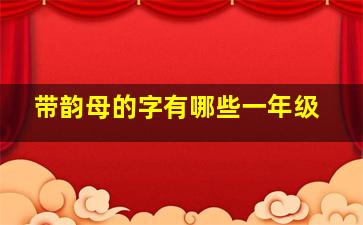 带韵母的字有哪些一年级